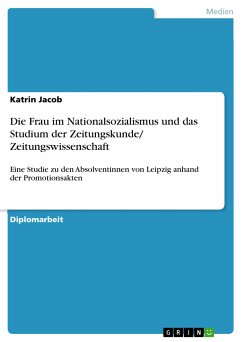 Medien

Katrin Jacob

Die Frau im Nationalsozialismus und das Studium der Zeitungskunde/ Zeitungswissenschaft

Eine Studie zu den Absolventinnen von Leipzig anhand der Promotionsakten

Diplomarbeit

GRIN